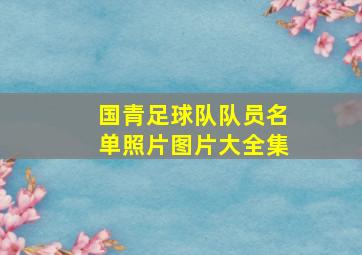 国青足球队队员名单照片图片大全集